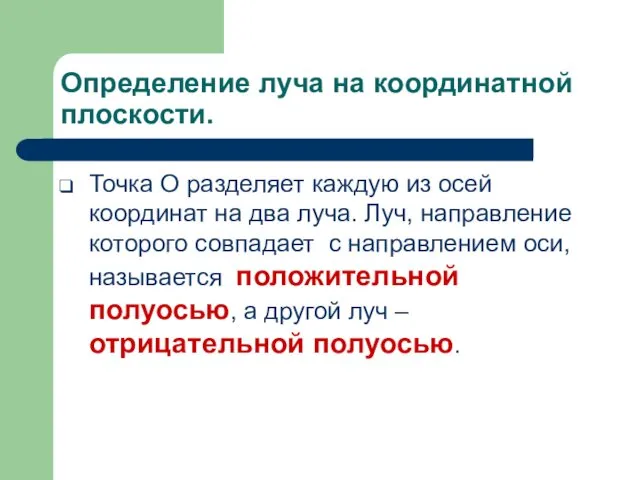 Определение луча на координатной плоскости.

Точка О разделяет каждую из осей координат на два луча. Луч, направление которого совпадает с направлением оси, называется положительной полуосью, а другой луч – отрицательной полуосью.